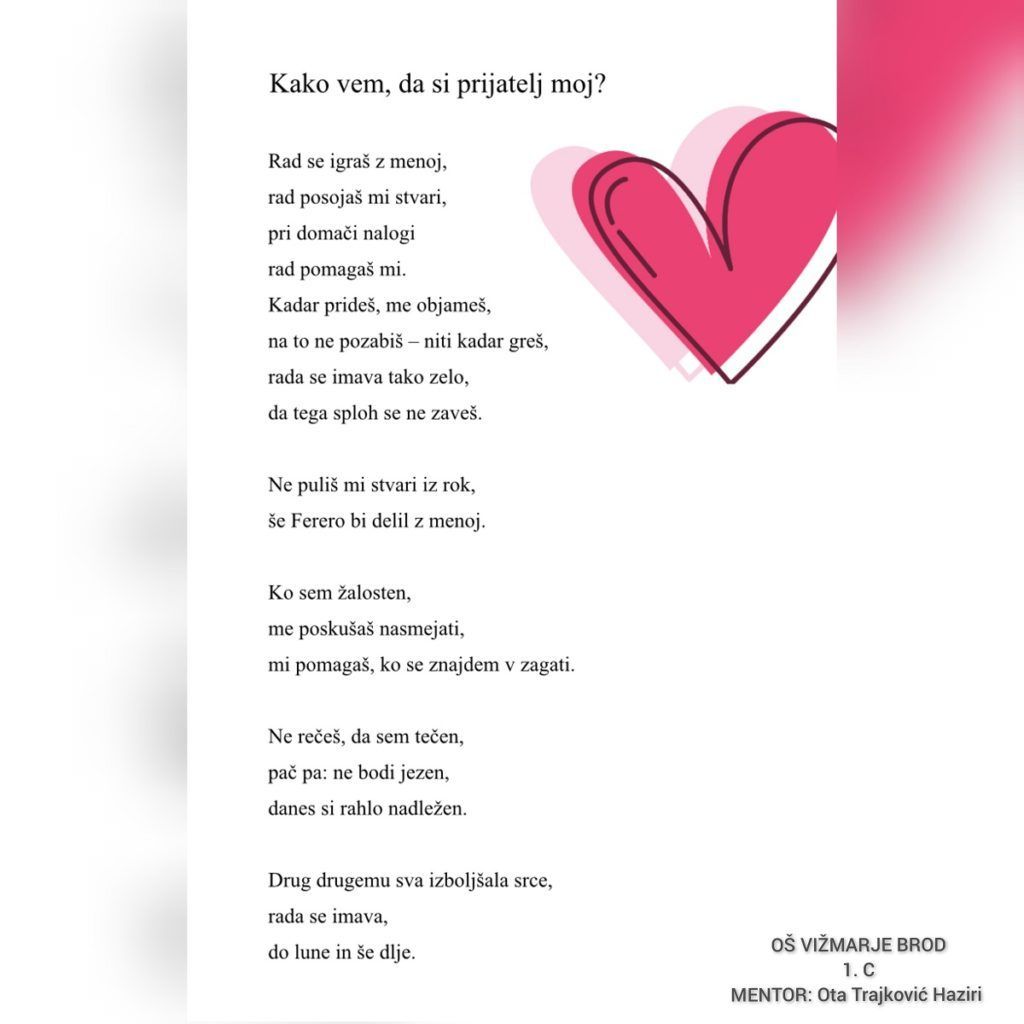 Kako vem, da si prijatelj moj?

Rad se igraš z menoj,
rad posojaš mi stvari,
pri domači nalogi
rad pomagaš mi.
Kadar prideš, me objameš,
na to ne pozabiš – niti kadar greš,
rada se imava tako zelo,
da tega sploh se ne zaveš.

Ne puliš mi stvari iz rok,
še Ferero bi delil z menoj.

Ko sem žalosten,
me poskušaš nasmejati,
mi pomagaš, ko se znajdem v zagati.

Ne rečeš, da sem tečen,
pač pa: ne bodi jezen,
danes si rahlo nadležen.

Drug drugemu sva izboljšala srce,
rada se imava,
do lune in še dlje.

OŠ VIŽMARJE BROD
1. C
MENTOR: Ota Trajković Haziri